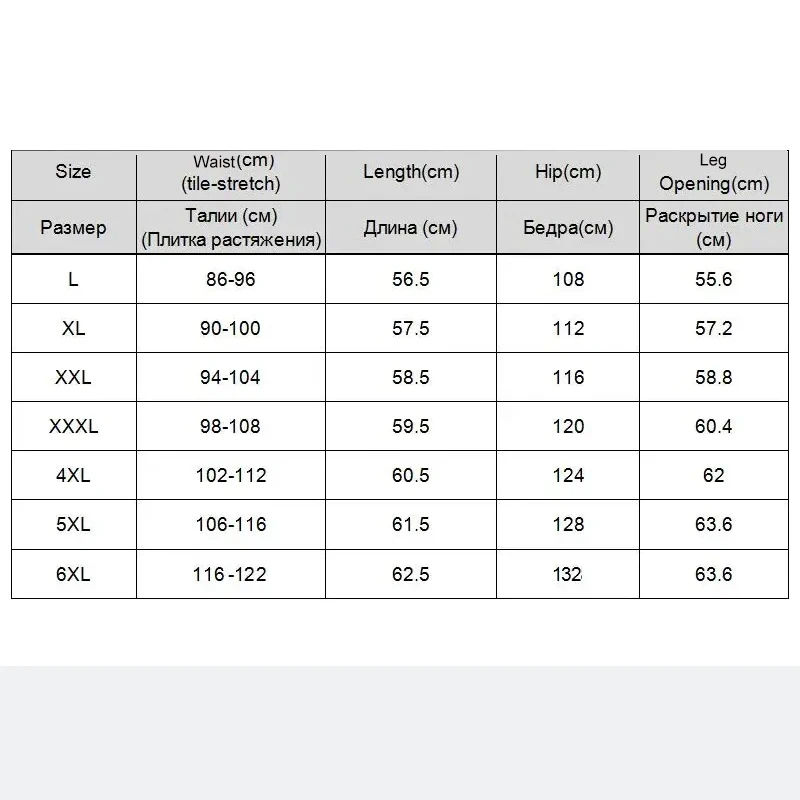 | Size | Waist(cm) (tile-stretch) | Length(cm) | Hip(cm) | Leg Opening(cm) |
|---|---|---|---|---|
| Размер | Талии (см) (Плитка растяжения) | Длина (см) | Бедра(см) | Раскрытие ноги (см) |
| L | 86-96 | 56.5 | 108 | 55.6 |
| XL | 90-100 | 57.5 | 112 | 57.2 |
| XXL | 94-104 | 58.5 | 116 | 58.8 |
| XXXL | 98-108 | 59.5 | 120 | 60.4 |
| 4XL | 102-112 | 60.5 | 124 | 62 |
| 5XL | 106-116 | 61.5 | 128 | 63.6 |
| 6XL | 116-122 | 62.5 | 132 | 63.6 |